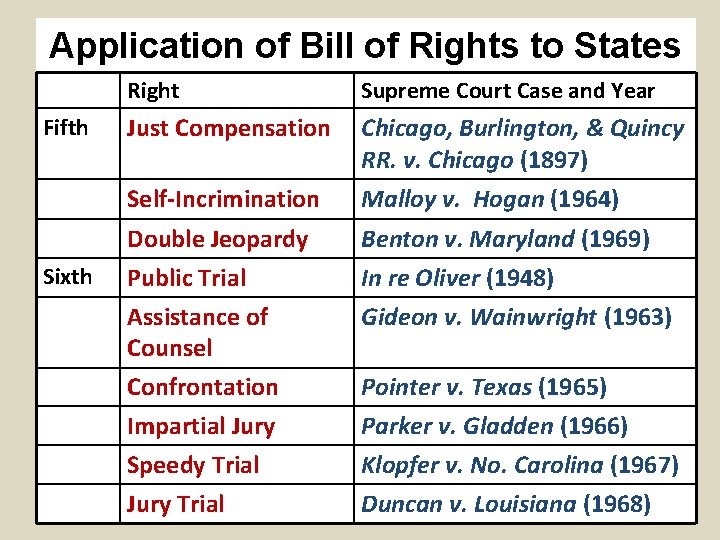 Application of Bill of Rights to States

| | Right | Supreme Court Case and Year |
|---|---|---|
| Fifth | Just Compensation | Chicago, Burlington, & Quincy RR. v. Chicago (1897) |
| | Self-Incrimination | Malloy v. Hogan (1964) |
| | Double Jeopardy | Benton v. Maryland (1969) |
| Sixth | Public Trial | In re Oliver (1948) |
| | Assistance of Counsel | Gideon v. Wainwright (1963) |
| | Confrontation | Pointer v. Texas (1965) |
| | Impartial Jury | Parker v. Gladden (1966) |
| | Speedy Trial | Klopfer v. No. Carolina (1967) |
| | Jury Trial | Duncan v. Louisiana (1968) |